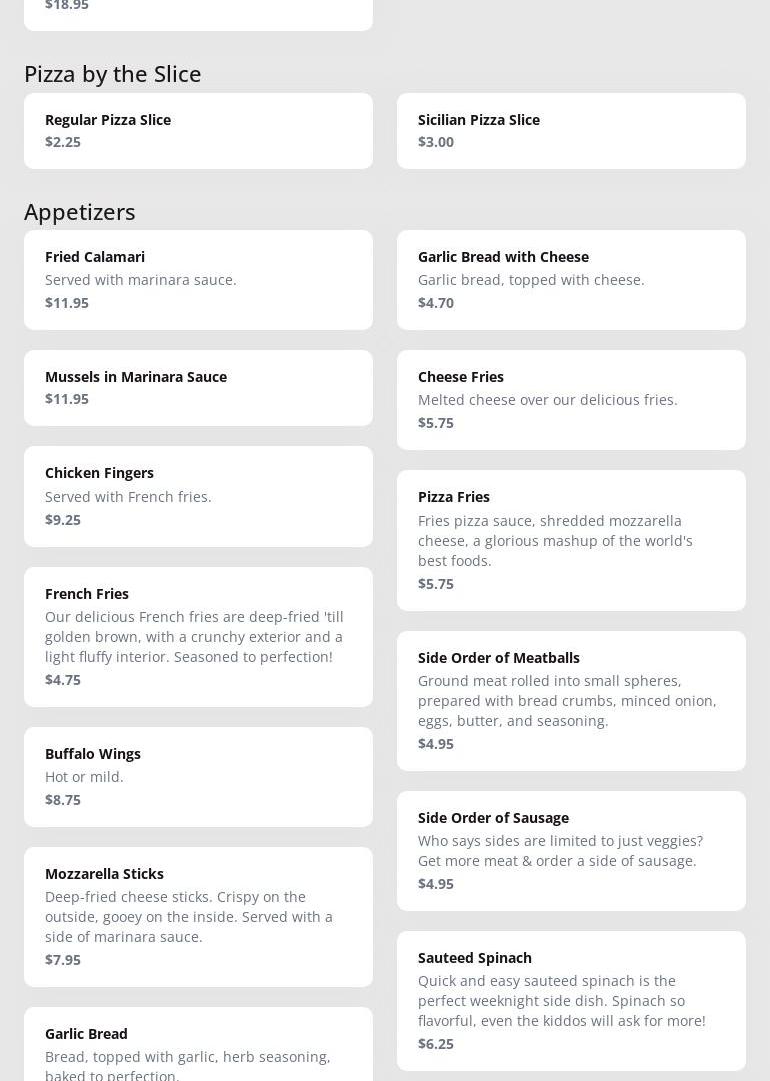 $18.95

Pizza by the Slice

Regular Pizza Slice
$2.25

Sicilian Pizza Slice
$3.00

Appetizers

Fried Calamari
Served with marinara sauce.
$11.95

Mussels in Marinara Sauce
$11.95

Chicken Fingers
Served with French fries.
$9.25

French Fries
Our delicious French fries are deep-fried 'till golden brown, with a crunchy exterior and a light fluffy interior. Seasoned to perfection!
$4.75

Buffalo Wings
Hot or mild.
$8.75

Mozzarella Sticks
Deep-fried cheese sticks. Crispy on the outside, gooey on the inside. Served with a side of marinara sauce.
$7.95

Garlic Bread
Bread, topped with garlic, herb seasoning, baked to perfection.

Garlic Bread with Cheese
Garlic bread, topped with cheese.
$4.70

Cheese Fries
Melted cheese over our delicious fries.
$5.75

Pizza Fries
Fries pizza sauce, shredded mozzarella cheese, a glorious mashup of the world's best foods.
$5.75

Side Order of Meatballs
Ground meat rolled into small spheres, prepared with bread crumbs, minced onion, eggs, butter, and seasoning.
$4.95

Side Order of Sausage
Who says sides are limited to just veggies? Get more meat & order a side of sausage.
$4.95

Sauteed Spinach
Quick and easy sauteed spinach is the perfect weeknight side dish. Spinach so flavorful, even the kiddos will ask for more!
$6.25